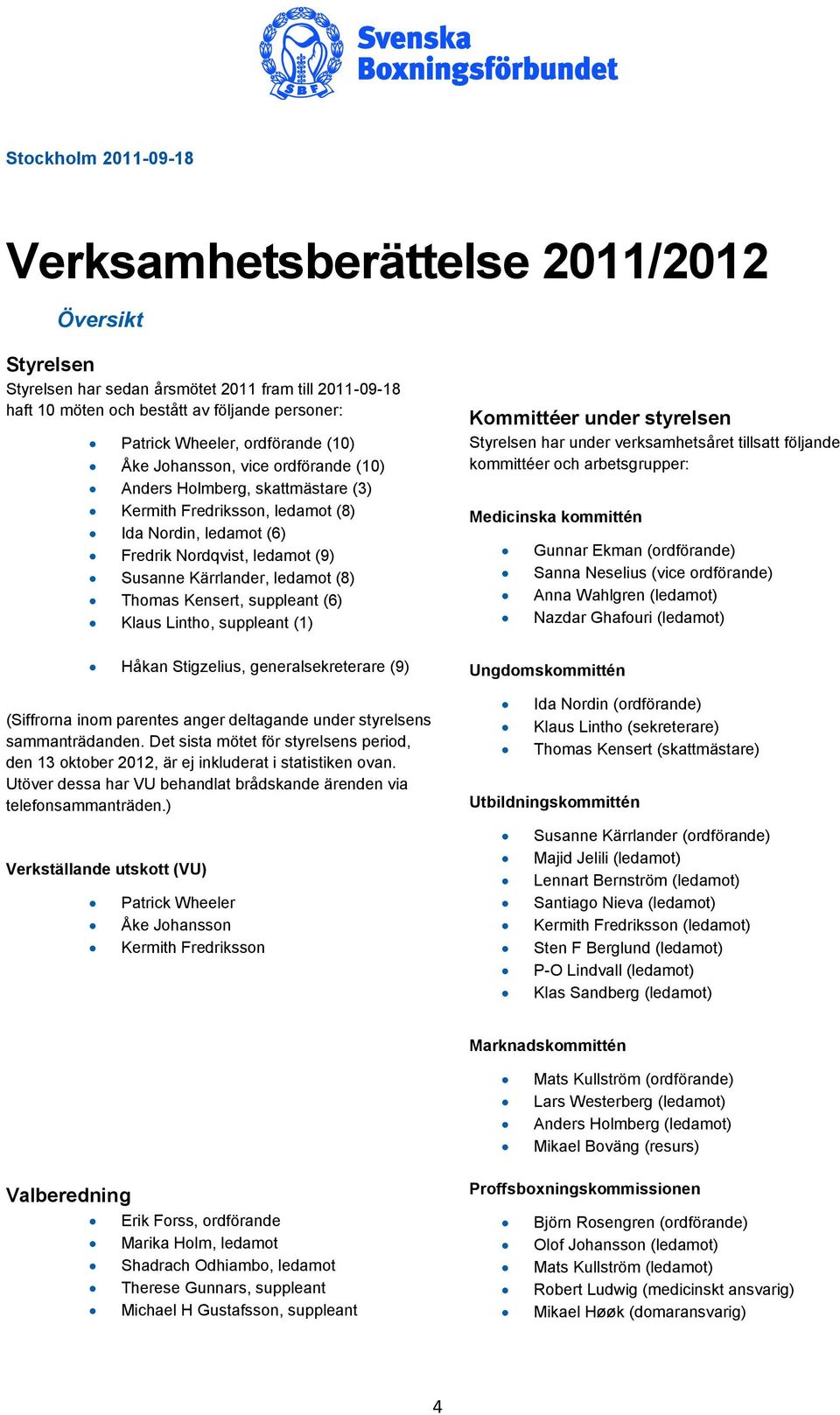 SBF

Svenska Boxningsförbundet

Stockholm 2011-09-18

Verksamhetsberättelse 2011/2012

Översikt

Styrelsen

Styrelsen har sedan årsmötet 2011 fram till 2011-09-18 haft 10 möten och bestått av följande personer:

- Patrick Wheeler, ordförande (10)
- Åke Johansson, vice ordförande (10)
- Anders Holmberg, skattmästare (3)
- Kermith Fredriksson, ledamot (8)
- Ida Nordin, ledamot (6)
- Fredrik Nordqvist, ledamot (9)
- Susanne Kärrlander, ledamot (8)
- Thomas Kensert, suppleant (6)
- Klaus Lintho, suppleant (1)

- Håkan Stigzelius, generalsekreterare (9)

(Siffrorna inom parentes anger deltagande under styrelsens sammanträdanden. Det sista mötet för styrelsens period, den 13 oktober 2012, är ej inkluderat i statistiken ovan. Utöver dessa har VU behandlat brådskande ärenden via telefonsammanträden.)

Verkställande utskott (VU)

- Patrick Wheeler
- Åke Johansson
- Kermith Fredriksson

Valberedning

- Erik Forss, ordförande
- Marika Holm, ledamot
- Shadrach Odhiambo, ledamot
- Therese Gunnars, suppleant
- Michael H Gustafsson, suppleant

Kommittéer under styrelsen

Styrelsen har under verksamhetsåret tillsatt följande kommittéer och arbetsgrupper:

Medicinska kommittén

- Gunnar Ekman (ordförande)
- Sanna Neselius (vice ordförande)
- Anna Wahlgren (ledamot)
- Nazdar Ghafouri (ledamot)

Ungdomskommittén

- Ida Nordin (ordförande)
- Klaus Lintho (sekreterare)
- Thomas Kensert (skattmästare)

Utbildningskommittén

- Susanne Kärrlander (ordförande)
- Majid Jelili (ledamot)
- Lennart Bernström (ledamot)
- Santiago Nieva (ledamot)
- Kermith Fredriksson (ledamot)
- Sten F Berglund (ledamot)
- P-O Lindvall (ledamot)
- Klas Sandberg (ledamot)

Marknadskommittén

- Mats Kullström (ordförande)
- Lars Westerberg (ledamot)
- Anders Holmberg (ledamot)
- Mikael Boväng (resurs)

Proffsboxningskommissionen

- Björn Rosengren (ordförande)
- Olof Johansson (ledamot)
- Mats Kullström (ledamot)
- Robert Ludwig (medicinskt ansvarig)
- Mikael Høøk (domaransvarig)

4